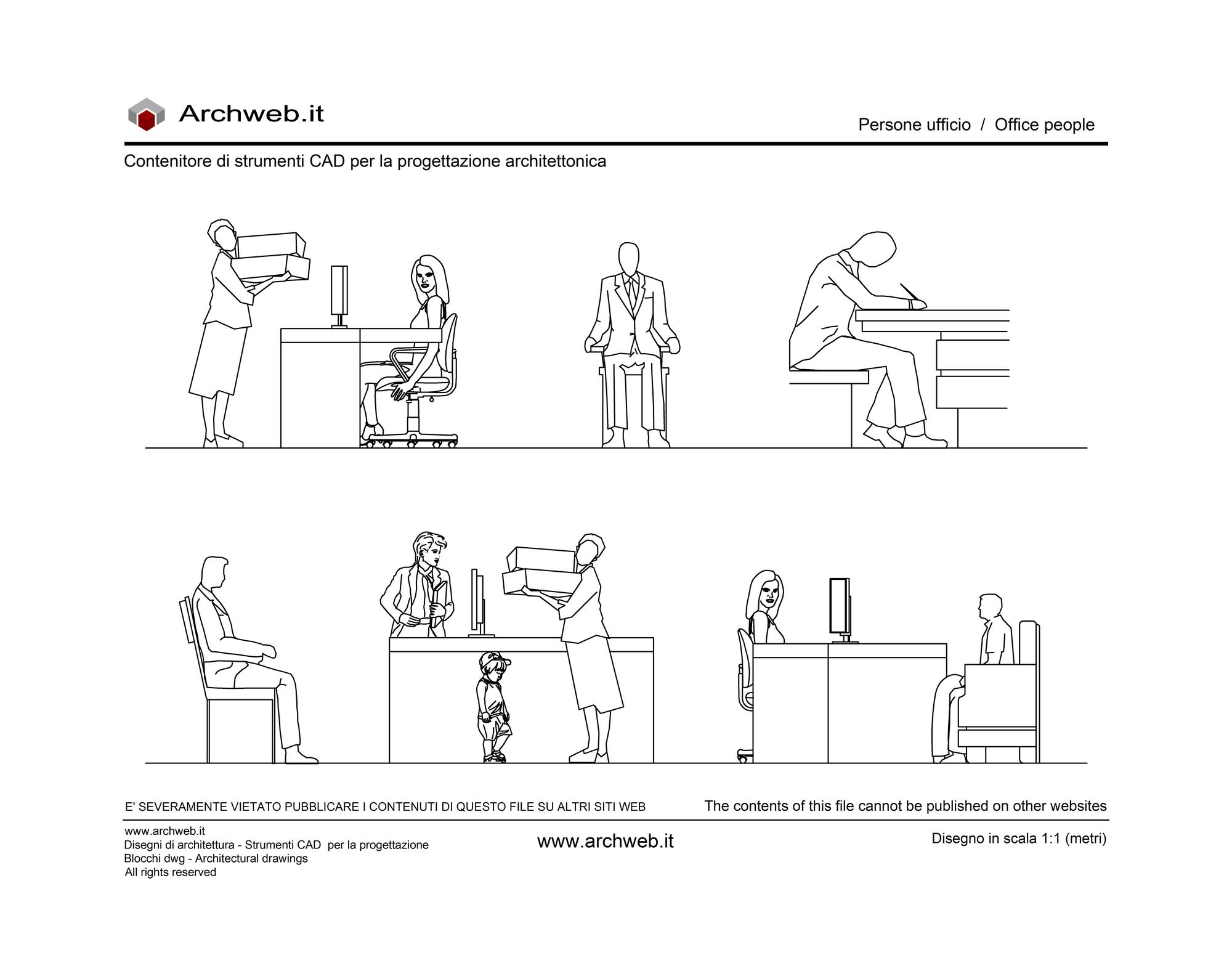 Archweb.it

Persone ufficio / Office people

Contenitore di strumenti CAD per la progettazione architettonica

E' SEVERAMENTE VIETATO PUBBLICARE I CONTENUTI DI QUESTO FILE SU ALTRI SITI WEB

The contents of this file cannot be published on other websites

www.archweb.it
Disegni di architettura - Strumenti CAD per la progettazione
Blocchi dwg - Architectural drawings
All rights reserved

www.archweb.it

Disegno in scala 1:1 (metri)